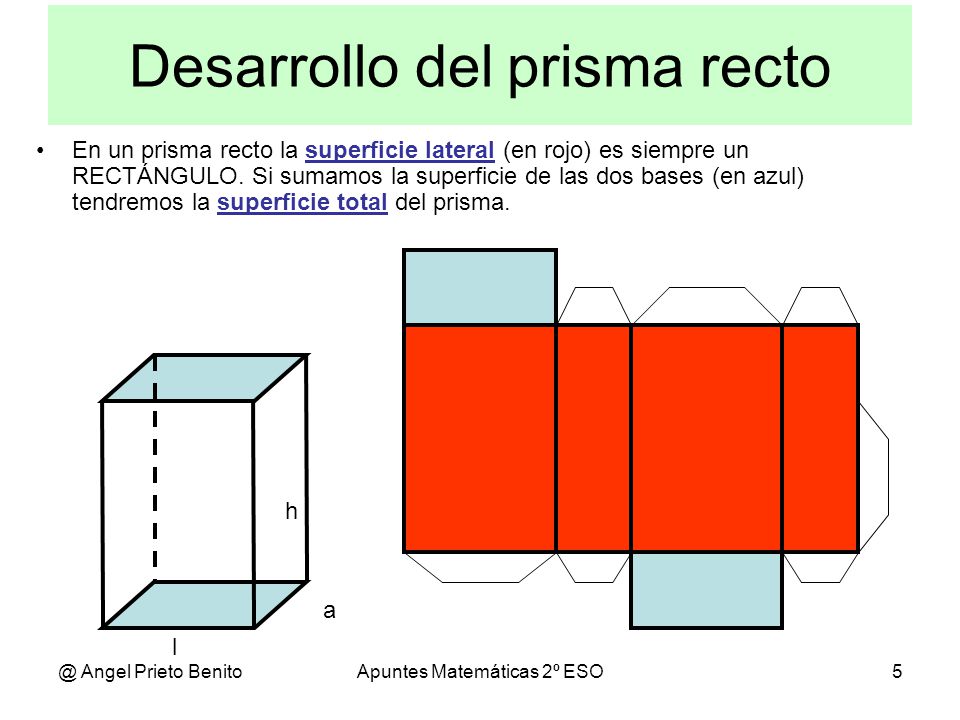 Desarrollo del prisma recto

• En un prisma recto la superficie lateral (en rojo) es siempre un RECTÁNGULO. Si sumamos la superficie de las dos bases (en azul) tendremos la superficie total del prisma.

h

a

l

@ Angel Prieto Benito

Apuntes Matemáticas 2º ESO

5